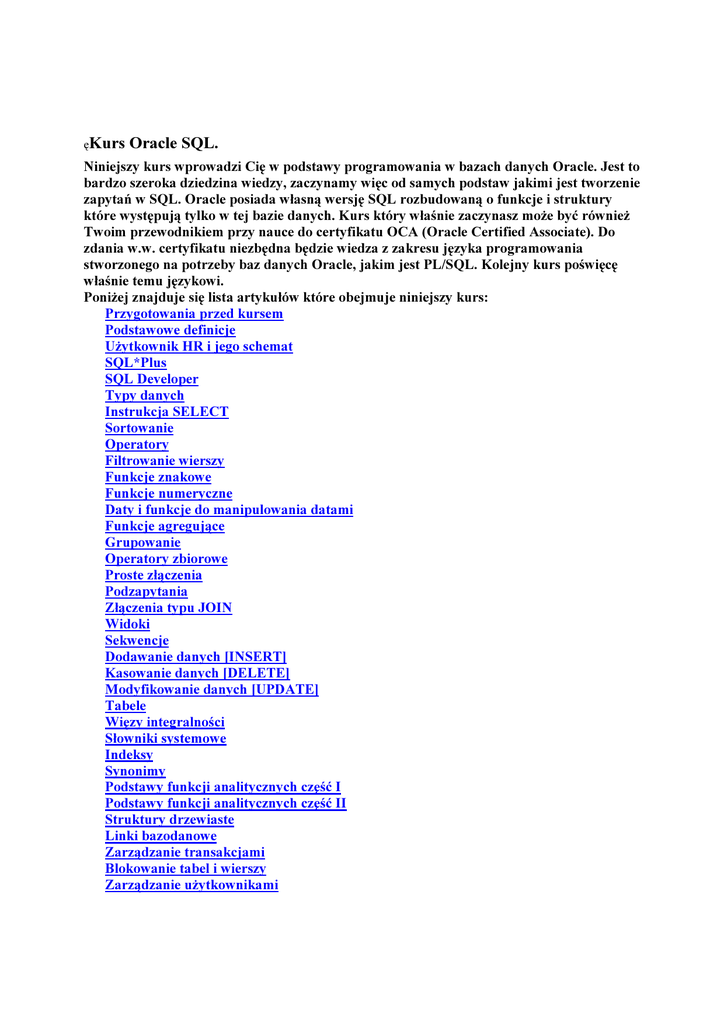 ęKurs Oracle SQL.

Niniejszy kurs wprowadzi Cię w podstawy programowania w bazach danych Oracle. Jest to bardzo szeroka dziedzina wiedzy, zaczynamy więc od samych podstaw jakimi jest tworzenie zapytań w SQL. Oracle posiada własną wersję SQL rozbudowaną o funkcje i struktury które występują tylko w tej bazie danych. Kurs który właśnie zaczynasz może być również Twoim przewodnikiem przy nauce do certyfikatu OCA (Oracle Certified Associate). Do zdania w.w. certyfikatu niezbędna będzie wiedza z zakresu języka programowania stworzonego na potrzeby baz danych Oracle, jakim jest PL/SQL. Kolejny kurs poświęcę właśnie temu językowi.
Poniżej znajduje się lista artykułów które obejmuje niniejszy kurs:

Przygotowania przed kursem
Podstawowe definicje
Użytkownik HR i jego schemat
SQL*Plus
SQL Developer
Typy danych
Instrukcja SELECT
Sortowanie
Operatory
Filtrowanie wierszy
Funkcje znakowe
Funkcje numeryczne
Daty i funkcje do manipulowania datami
Funkcje agregujące
Grupowanie
Operatory zbiorowe
Proste złączenia
Podzapytania
Złączenia typu JOIN
Widoki
Sekwencje
Dodawanie danych [INSERT]
Kasowanie danych [DELETE]
Modyfikowanie danych [UPDATE]
Tabele
Więzy integralności
Słowniki systemowe
Indeksy
Synonimy
Podstawy funkcji analitycznych część I
Podstawy funkcji analitycznych część II
Struktury drzewiaste
Linki bazodanowe
Zarządzanie transakcjami
Blokowanie tabel i wierszy
Zarządzanie użytkownikami